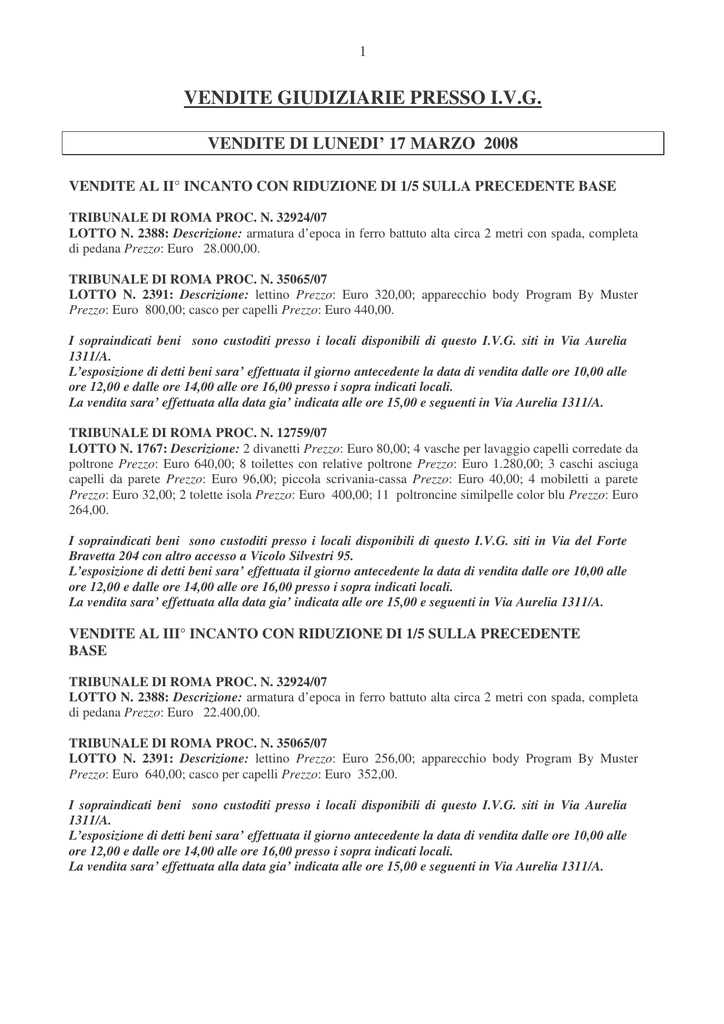 1

VENDITE GIUDIZIARIE PRESSO I.V.G.

VENDITE DI LUNEDI' 17 MARZO 2008

VENDITE AL II° INCANTO CON RIDUZIONE DI 1/5 SULLA PRECEDENTE BASE

TRIBUNALE DI ROMA PROC. N. 32924/07
LOTTO N. 2388: Descrizione: armatura d'epoca in ferro battuto alta circa 2 metri con spada, completa di pedana Prezzo: Euro 28.000,00.

TRIBUNALE DI ROMA PROC. N. 35065/07
LOTTO N. 2391: Descrizione: lettino Prezzo: Euro 320,00; apparecchio body Program By Muster Prezzo: Euro 800,00; casco per capelli Prezzo: Euro 440,00.

I sopraindicati beni sono custoditi presso i locali disponibili di questo I.V.G. siti in Via Aurelia 1311/A.
L'esposizione di detti beni sara' effettuata il giorno antecedente la data di vendita dalle ore 10,00 alle ore 12,00 e dalle ore 14,00 alle ore 16,00 presso i sopra indicati locali.
La vendita sara' effettuata alla data gia' indicata alle ore 15,00 e seguenti in Via Aurelia 1311/A.

TRIBUNALE DI ROMA PROC. N. 12759/07
LOTTO N. 1767: Descrizione: 2 divanetti Prezzo: Euro 80,00; 4 vasche per lavaggio capelli corredate da poltrone Prezzo: Euro 640,00; 8 toilettes con relative poltrone Prezzo: Euro 1.280,00; 3 caschi asciuga capelli da parete Prezzo: Euro 96,00; piccola scrivania-cassa Prezzo: Euro 40,00; 4 mobiletti a parete Prezzo: Euro 32,00; 2 tolette isola Prezzo: Euro 400,00; 11 poltroncine similpelle color blu Prezzo: Euro 264,00.

I sopraindicati beni sono custoditi presso i locali disponibili di questo I.V.G. siti in Via del Forte Bravetta 204 con altro accesso a Vicolo Silvestri 95.
L'esposizione di detti beni sara' effettuata il giorno antecedente la data di vendita dalle ore 10,00 alle ore 12,00 e dalle ore 14,00 alle ore 16,00 presso i sopra indicati locali.
La vendita sara' effettuata alla data gia' indicata alle ore 15,00 e seguenti in Via Aurelia 1311/A.

VENDITE AL III° INCANTO CON RIDUZIONE DI 1/5 SULLA PRECEDENTE BASE

TRIBUNALE DI ROMA PROC. N. 32924/07
LOTTO N. 2388: Descrizione: armatura d'epoca in ferro battuto alta circa 2 metri con spada, completa di pedana Prezzo: Euro 22.400,00.

TRIBUNALE DI ROMA PROC. N. 35065/07
LOTTO N. 2391: Descrizione: lettino Prezzo: Euro 256,00; apparecchio body Program By Muster Prezzo: Euro 640,00; casco per capelli Prezzo: Euro 352,00.

I sopraindicati beni sono custoditi presso i locali disponibili di questo I.V.G. siti in Via Aurelia 1311/A.
L'esposizione di detti beni sara' effettuata il giorno antecedente la data di vendita dalle ore 10,00 alle ore 12,00 e dalle ore 14,00 alle ore 16,00 presso i sopra indicati locali.
La vendita sara' effettuata alla data gia' indicata alle ore 15,00 e seguenti in Via Aurelia 1311/A.